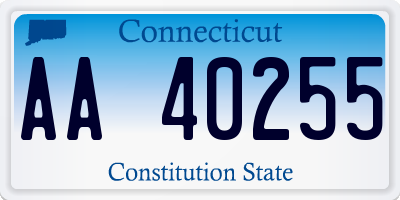 Connecticut

AA 40255

Constitution State